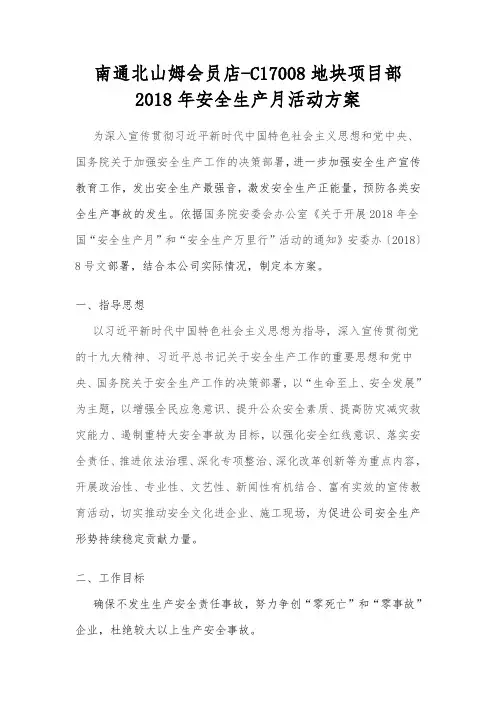 南通北山姆会员店-C17008 地块项目部
2018 年安全生产月活动方案

为深入宣传贯彻习近平新时代中国特色社会主义思想和党中央、国务院关于加强安全生产工作的决策部署，进一步加强安全生产宣传教育工作，发出安全生产最强音，激发安全生产正能量，预防各类安全生产事故的发生。依据国务院安委会办公室《关于开展 2018 年全国“安全生产月”和“安全生产万里行”活动的通知》安委办〔2018〕8 号文部署，结合本公司实际情况，制定本方案。

一、指导思想

以习近平新时代中国特色社会主义思想为指导，深入宣传贯彻党的十九大精神、习近平总书记关于安全生产工作的重要思想和党中央、国务院关于安全生产工作的决策部署，以“生命至上、安全发展”为主题，以增强全民应急意识、提升公众安全素质、提高防灾减灾救灾能力、遏制重特大安全事故为目标，以强化安全红线意识、落实安全责任、推进依法治理、深化专项整治、深化改革创新等为重点内容，开展政治性、专业性、文艺性、新闻性有机结合、富有实效的宣传教育活动，切实推动安全文化进企业、施工现场，为促进公司安全生产形势持续稳定贡献力量。

二、工作目标

确保不发生生产安全责任事故，努力争创“零死亡”和“零事故”企业，杜绝较大以上生产安全事故。